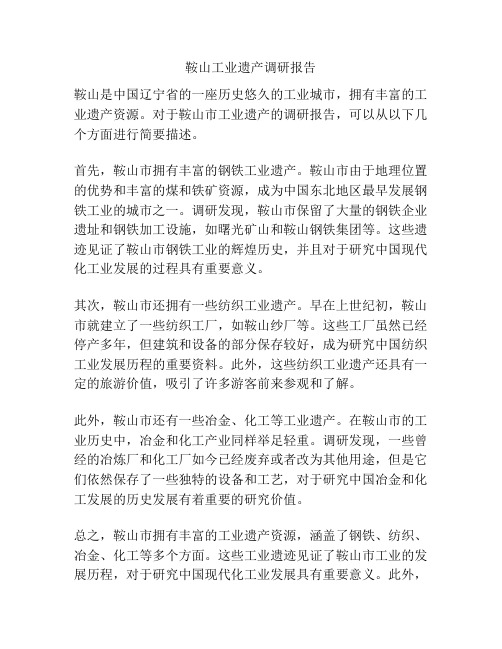 鞍山工业遗产调研报告

鞍山是中国辽宁省的一座历史悠久的工业城市，拥有丰富的工业遗产资源。对于鞍山市工业遗产的调研报告，可以从以下几个方面进行简要描述。

首先，鞍山市拥有丰富的钢铁工业遗产。鞍山市由于地理位置的优势和丰富的煤和铁矿资源，成为中国东北地区最早发展钢铁工业的城市之一。调研发现，鞍山市保留了大量的钢铁企业遗址和钢铁加工设施，如曙光矿山和鞍山钢铁集团等。这些遗迹见证了鞍山市钢铁工业的辉煌历史，并且对于研究中国现代化工业发展的过程具有重要意义。

其次，鞍山市还拥有一些纺织工业遗产。早在上世纪初，鞍山市就建立了一些纺织工厂，如鞍山纱厂等。这些工厂虽然已经停产多年，但建筑和设备的部分保存较好，成为研究中国纺织工业发展历程的重要资料。此外，这些纺织工业遗产还具有一定的旅游价值，吸引了许多游客前来参观和了解。

此外，鞍山市还有一些冶金、化工等工业遗产。在鞍山市的工业历史中，冶金和化工产业同样举足轻重。调研发现，一些曾经的冶炼厂和化工厂如今已经废弃或者改为其他用途，但是它们依然保存了一些独特的设备和工艺，对于研究中国冶金和化工发展的历史发展有着重要的研究价值。

总之，鞍山市拥有丰富的工业遗产资源，涵盖了钢铁、纺织、冶金、化工等多个方面。这些工业遗迹见证了鞍山市工业的发展历程，对于研究中国现代化工业发展具有重要意义。此外，